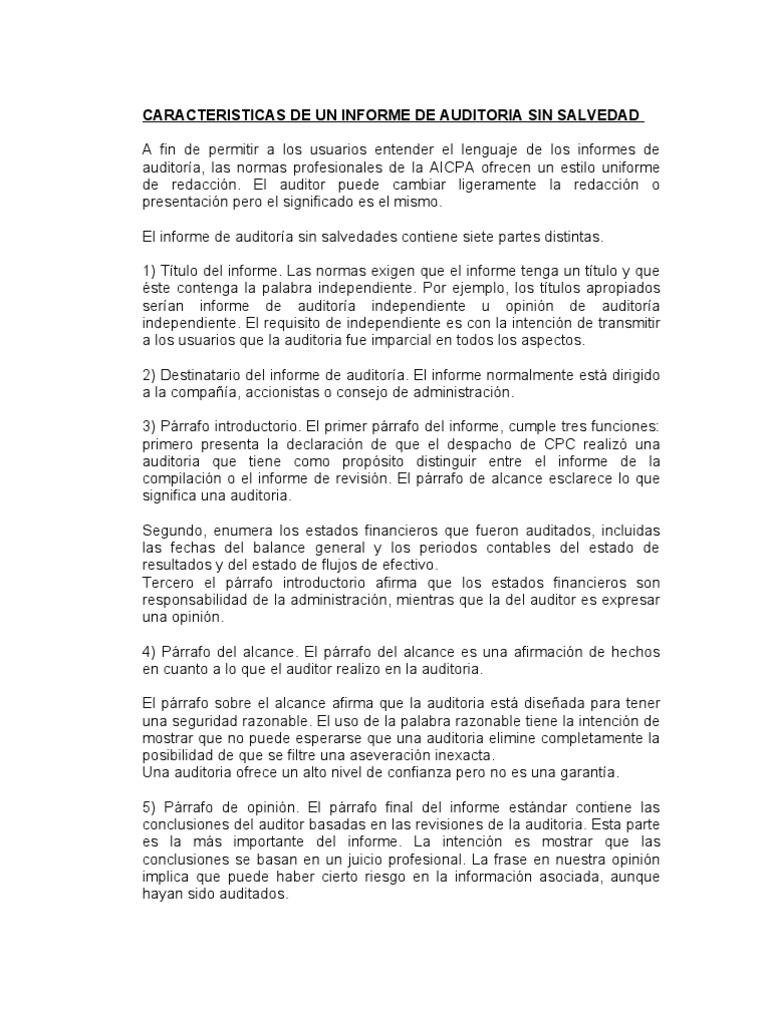 CARACTERISTICAS DE UN INFORME DE AUDITORIA SIN SALVEDAD

A fin de permitir a los usuarios entender el lenguaje de los informes de auditoría, las normas profesionales de la AICPA ofrecen un estilo uniforme de redacción. El auditor puede cambiar ligeramente la redacción o presentación pero el significado es el mismo.

El informe de auditoría sin salvedades contiene siete partes distintas.

1) Título del informe. Las normas exigen que el informe tenga un título y que éste contenga la palabra independiente. Por ejemplo, los títulos apropiados serían informe de auditoría independiente u opinión de auditoría independiente. El requisito de independiente es con la intención de transmitir a los usuarios que la auditoria fue imparcial en todos los aspectos.

2) Destinatario del informe de auditoría. El informe normalmente está dirigido a la compañía, accionistas o consejo de administración.

3) Párrafo introductorio. El primer párrafo del informe, cumple tres funciones: primero presenta la declaración de que el despacho de CPC realizó una auditoria que tiene como propósito distinguir entre el informe de la compilación o el informe de revisión. El párrafo de alcance esclarece lo que significa una auditoria.

Segundo, enumera los estados financieros que fueron auditados, incluidas las fechas del balance general y los periodos contables del estado de resultados y del estado de flujos de efectivo.
Tercero el párrafo introductorio afirma que los estados financieros son responsabilidad de la administración, mientras que la del auditor es expresar una opinión.

4) Párrafo del alcance. El párrafo del alcance es una afirmación de hechos en cuanto a lo que el auditor realizo en la auditoria.

El párrafo sobre el alcance afirma que la auditoria está diseñada para tener una seguridad razonable. El uso de la palabra razonable tiene la intención de mostrar que no puede esperarse que una auditoria elimine completamente la posibilidad de que se filtre una aseveración inexacta.
Una auditoria ofrece un alto nivel de confianza pero no es una garantía.

5) Párrafo de opinión. El párrafo final del informe estándar contiene las conclusiones del auditor basadas en las revisiones de la auditoria. Esta parte es la más importante del informe. La intención es mostrar que las conclusiones se basan en un juicio profesional. La frase en nuestra opinión implica que puede haber cierto riesgo en la información asociada, aunque hayan sido auditados.